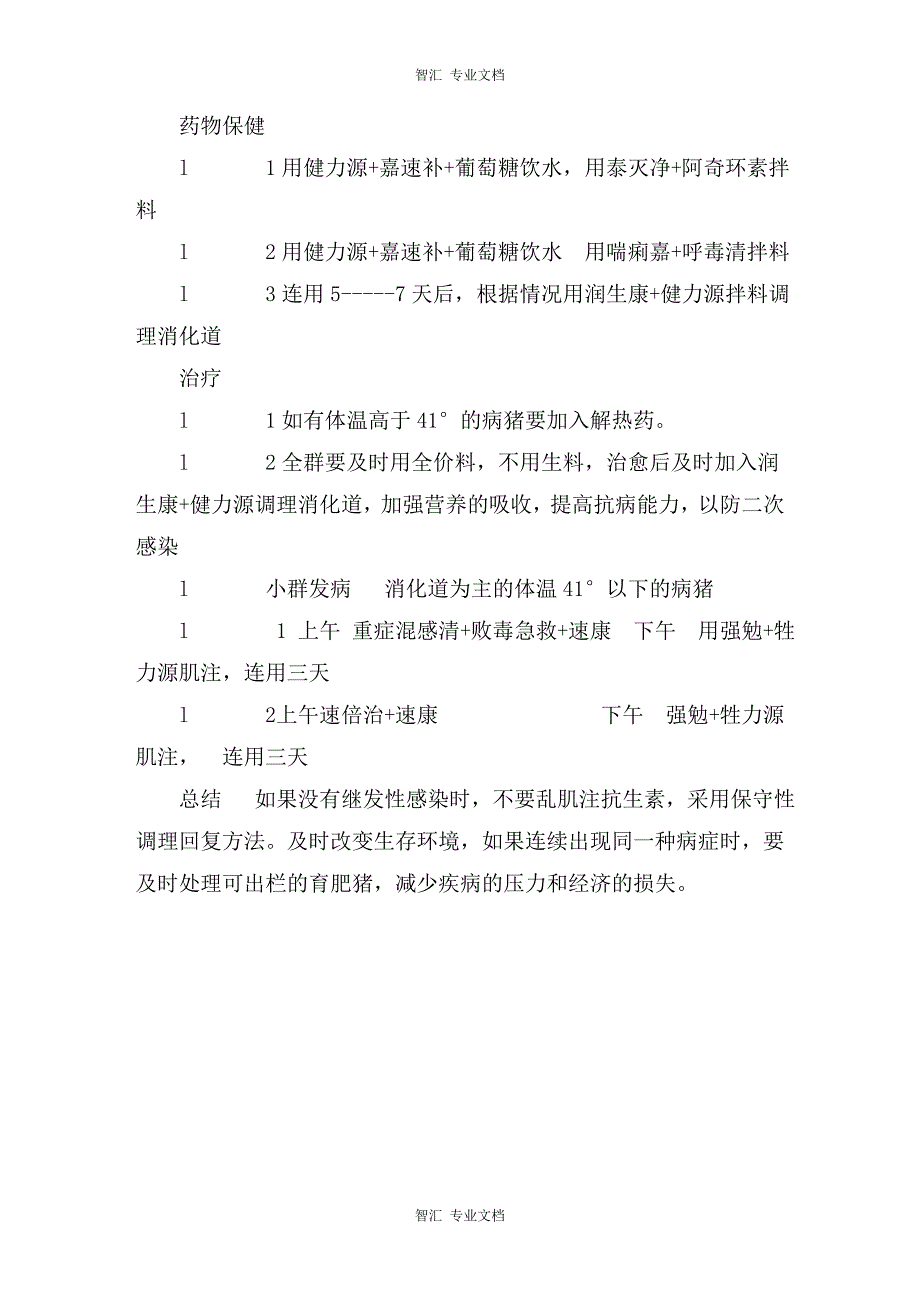 智汇 专业文档

药物保健

l　　1 用健力源+嘉速补+葡萄糖饮水，用泰灭净+阿奇环素拌料

l　　2 用健力源+嘉速补+葡萄糖饮水　用喘痢嘉+呼毒清拌料

l　　3 连用 5-----7 天后，根据情况用润生康+健力源拌料调理消化道

治疗

l　　1 如有体温高于 41° 的病猪要加入解热药。

l　　2 全群要及时用全价料，不用生料，治愈后及时加入润生康+健力源调理消化道，加强营养的吸收，提高抗病能力，以防二次感染

l　　小群发病　消化道为主的体温 41° 以下的病猪

l　　1 上午 重症混感清+败毒急救+速康　下午　用强勉+牲力源肌注，连用三天

l　　2上午速倍治+速康　　下午　强勉+牲力源肌注，　连用三天

总结　如果没有继发性感染时，不要乱肌注抗生素，采用保守性调理回复方法。及时改变生存环境，如果连续出现同一种病症时，要及时处理可出栏的育肥猪，减少疾病的压力和经济的损失。

智汇 专业文档